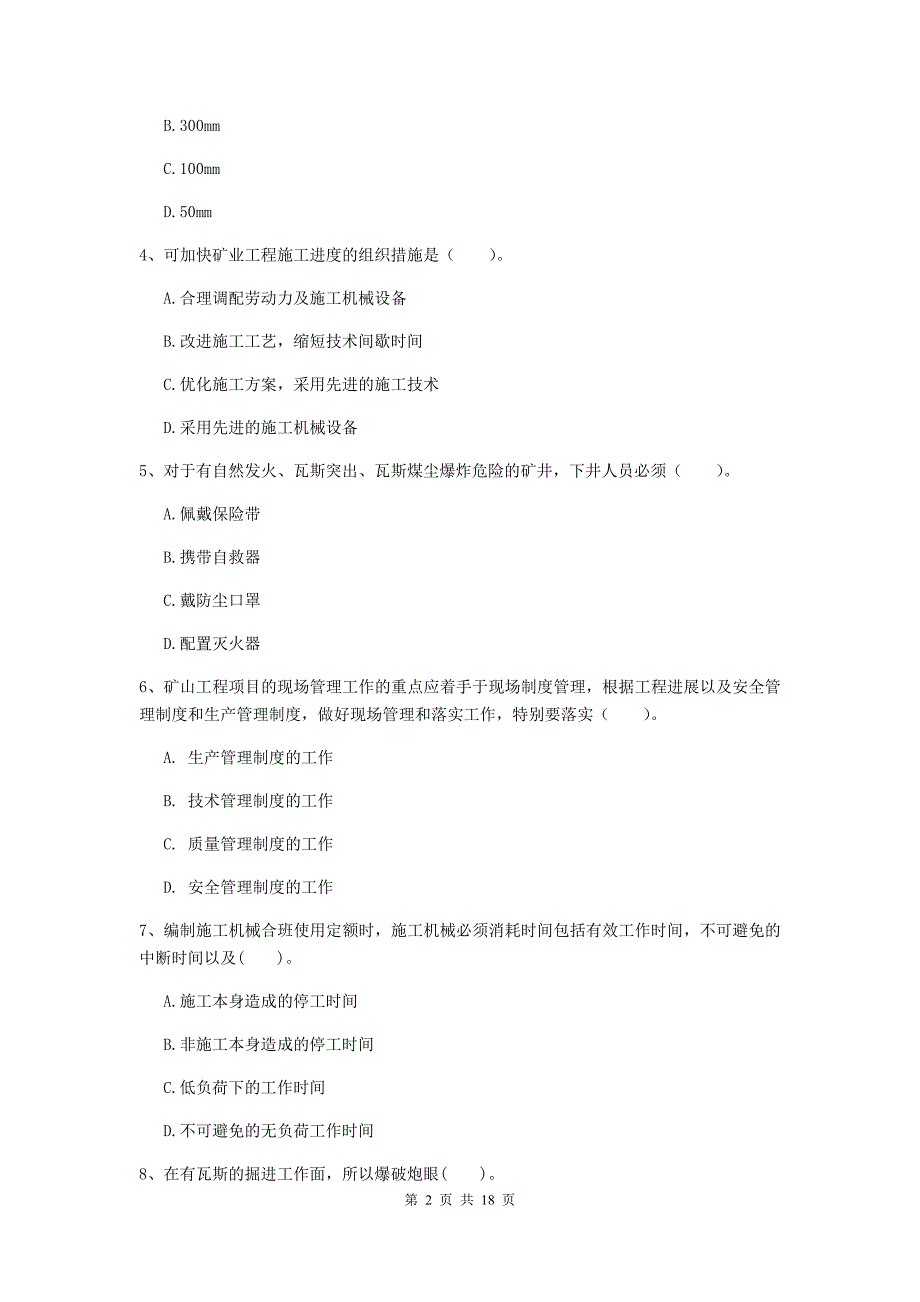 B. 300mm

C. 100mm

D. 50mm

4、可加快矿业工程施工进度的组织措施是（　　）。

A. 合理调配劳动力及施工机械设备

B. 改进施工工艺，缩短技术间歇时间

C. 优化施工方案，采用先进的施工技术

D. 采用先进的施工机械设备

5、对于有自然发火、瓦斯突出、瓦斯煤尘爆炸危险的矿井，下井人员必须（　　）。

A. 佩戴保险带

B. 携带自救器

C. 戴防尘口罩

D. 配置灭火器

6、矿山工程项目的现场管理工作的重点应着手于现场制度管理，根据工程进展以及安全管理制度和生产管理制度，做好现场管理和落实工作，特别要落实（　　）。

A.　生产管理制度的工作

B.　技术管理制度的工作

C.　质量管理制度的工作

D.　安全管理制度的工作

7、编制施工机械合班使用定额时，施工机械必须消耗时间包括有效工作时间，不可避免的中断时间以及(　　)。

A. 施工本身造成的停工时间

B. 非施工本身造成的停工时间

C. 低负荷下的工作时间

D. 不可避免的无负荷工作时间

8、在有瓦斯的掘进工作面，所以爆破炮眼(　　)。

第 2 页 共 18 页